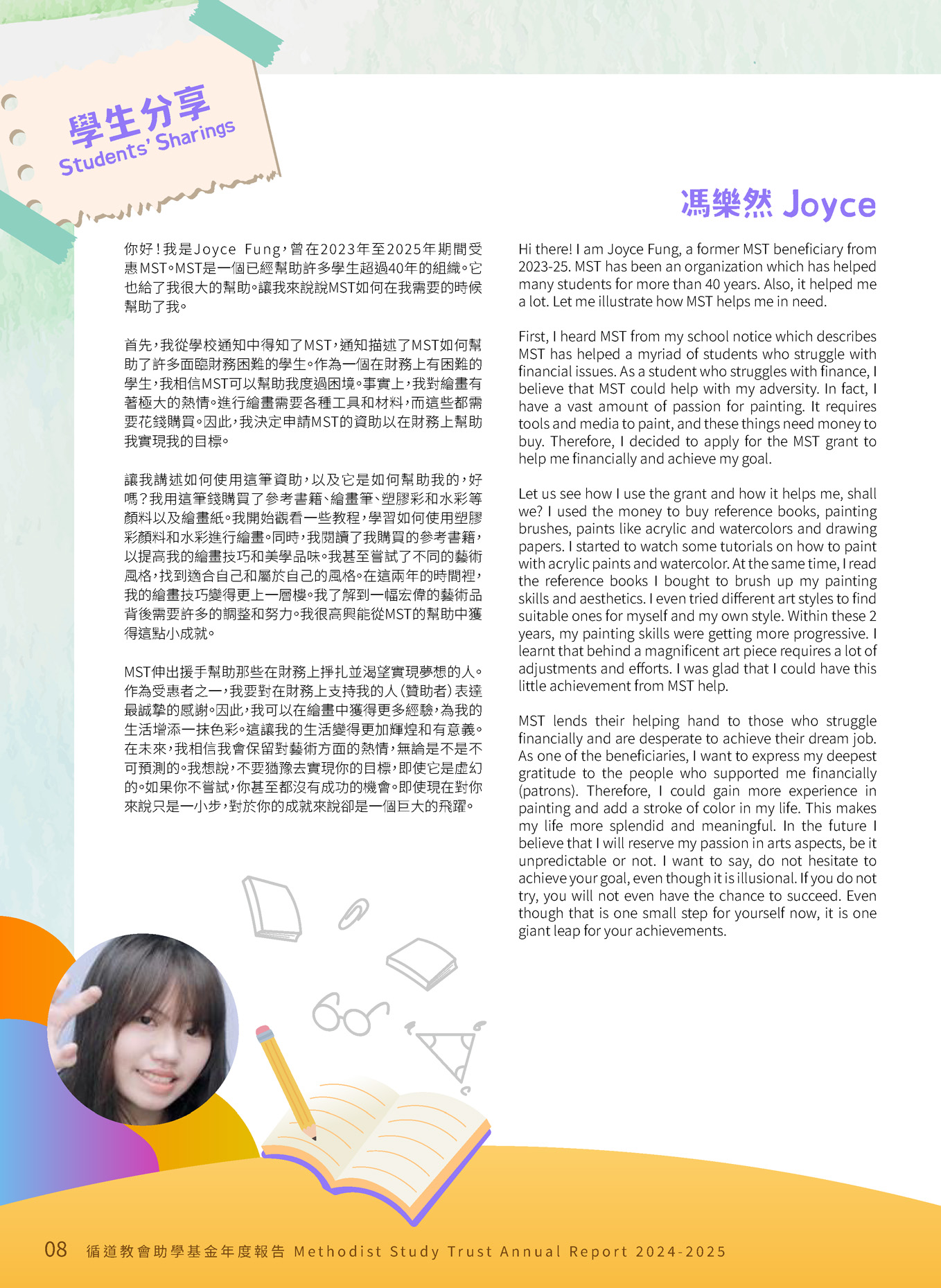 學生分享
Students' Sharings

馮樂然 Joyce

你好！我是Joyce Fung，曾在2023年至2025年期間受惠MST。MST是一個已經幫助許多學生超過40年的組織。它也給了我很大的幫助。讓我來說說MST如何在我需要的時候幫助了我。

首先，我從學校通知中得知了MST，通知描述了MST如何幫助了許多面臨財務困難的學生。作為一個在財務上有困難的學生，我相信MST可以幫助我度過困境。事實上，我對繪畫有著極大的熱情。進行繪畫需要各種工具和材料，而這些都需要花錢購買。因此，我決定申請MST的資助以在財務上幫助我實現我的目標。

讓我講述如何使用這筆資助，以及它是如何幫助我的，好嗎？我用這筆錢購買了參考書籍、繪畫筆、塑膠彩和水彩等顏料以及繪畫紙。我開始觀看一些教程，學習如何使用塑膠彩顏料和水彩進行繪畫。同時，我閱讀了我購買的參考書籍，以提高我的繪畫技巧和美學品味。我甚至嘗試了不同的藝術風格，找到適合自己和屬於自己的風格。在這兩年的時間裡，我的繪畫技巧變得更上一層樓。我了解到一幅宏偉的藝術品背後需要許多的調整和努力。我很高興能從MST的幫助中獲得這點小成就。

MST伸出援手幫助那些在財務上掙扎並渴望實現夢想的人。作為受惠者之一，我要對在財務上支持我的人（贊助者）表達最誠摯的感謝。因此，我可以在繪畫中獲得更多經驗，為我的生活增添一抹色彩。這讓我的生活變得更加輝煌和有意義。在未來，我相信我會保留對藝術方面的熱情，無論是不是不可預測的。我想說，不要猶豫去實現你的目標，即使它是虛幻的。如果你不嘗試，你甚至都沒有成功的機會。即使現在對你來說只是一小步，對於你的成就來說卻是一個巨大的飛躍。

Hi there! I am Joyce Fung, a former MST beneficiary from 2023-25. MST has been an organization which has helped many students for more than 40 years. Also, it helped me a lot. Let me illustrate how MST helps me in need.

First, I heard MST from my school notice which describes MST has helped a myriad of students who struggle with financial issues. As a student who struggles with finance, I believe that MST could help with my adversity. In fact, I have a vast amount of passion for painting. It requires tools and media to paint, and these things need money to buy. Therefore, I decided to apply for the MST grant to help me financially and achieve my goal.

Let us see how I use the grant and how it helps me, shall we? I used the money to buy reference books, painting brushes, paints like acrylic and watercolors and drawing papers. I started to watch some tutorials on how to paint with acrylic paints and watercolor. At the same time, I read the reference books I bought to brush up my painting skills and aesthetics. I even tried different art styles to find suitable ones for myself and my own style. Within these 2 years, my painting skills were getting more progressive. I learnt that behind a magnificent art piece requires a lot of adjustments and efforts. I was glad that I could have this little achievement from MST help.

MST lends their helping hand to those who struggle financially and are desperate to achieve their dream job. As one of the beneficiaries, I want to express my deepest gratitude to the people who supported me financially (patrons). Therefore, I could gain more experience in painting and add a stroke of color in my life. This makes my life more splendid and meaningful. In the future I believe that I will reserve my passion in arts aspects, be it unpredictable or not. I want to say, do not hesitate to achieve your goal, even though it is illusional. If you do not try, you will not even have the chance to succeed. Even though that is one small step for yourself now, it is one giant leap for your achievements.

08 循道教會助學基金年度報告 Methodist Study Trust Annual Report 2024-2025